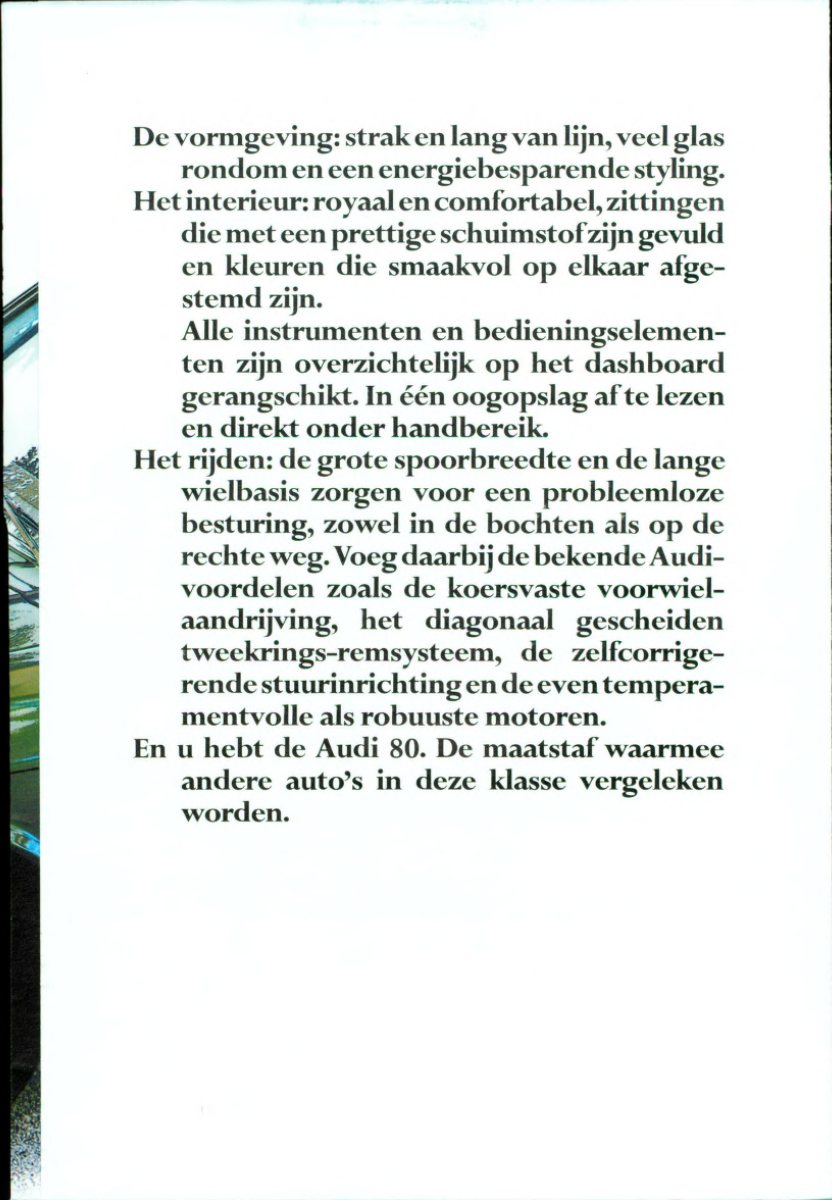 De vormgeving: strak en lang van lijn, veel glas rondom en een energiebesparende styling.

Het interieur: royaal en comfortabel, zittingen die met een prettige schuimstof zijn gevuld en kleuren die smaakvol op elkaar afgestemd zijn.

Alle instrumenten en bedieningselementen zijn overzichtelijk op het dashboard gerangschikt. In één oogopslag af te lezen en direkt onder handbereik.

Het rijden: de grote spoorbreedte en de lange wielbasis zorgen voor een probleemloze besturing, zowel in de bochten als op de rechte weg. Voeg daarbij de bekende Audi-voordelen zoals de koersvaste voorwielaandrijving, het diagonaal gescheiden tweekrings-remsysteem, de zelfcorrigerende stuurinrichting en de even temperamentvolle als robuuste motoren.

En u hebt de Audi 80. De maatstaf waarmee andere auto's in deze klasse vergeleken worden.